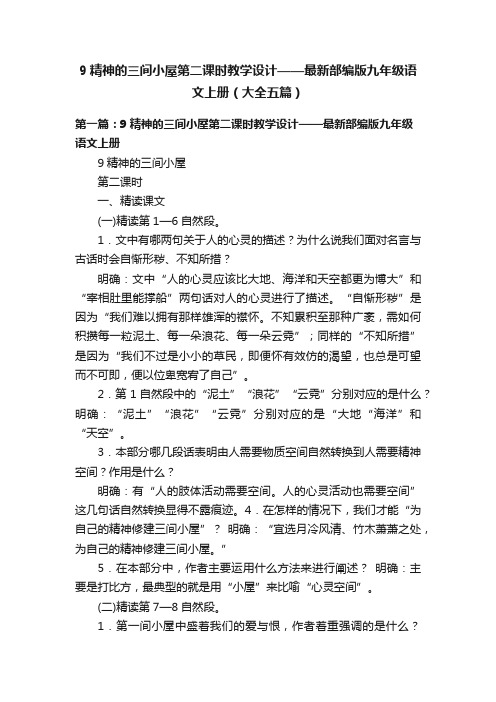 9 精神的三间小屋第二课时教学设计——最新部编版九年级语文上册（大全五篇）

第一篇：9 精神的三间小屋第二课时教学设计——最新部编版九年级语文上册

9 精神的三间小屋

第二课时

一、精读课文

(一)精读第 1—6 自然段。

1．文中有哪两句关于人的心灵的描述？为什么说我们面对名言与古话时会自惭形秽、不知所措？

明确：文中“人的心灵应该比大地、海洋和天空都更为博大”和“宰相肚里能撑船”两句话对人的心灵进行了描述。“自惭形秽”是因为“我们难以拥有那样雄浑的襟怀。不知累积至那种广袤，需如何积攒每一粒泥土、每一朵浪花、每一朵云霓”；同样的“不知所措”是因为“我们不过是小小的草民，即便怀有效仿的渴望，也总是可望而不可即，便以位卑宽宥了自己”。

2．第 1 自然段中的“泥土”“浪花”“云霓”分别对应的是什么？明确：“泥土”“浪花”“云霓”分别对应的是“大地“海洋”和“天空”。

3．本部分哪几段话表明由人需要物质空间自然转换到人需要精神空间？作用是什么？

明确：有“人的肢体活动需要空间。人的心灵活动也需要空间”这几句话自然转换显得不露痕迹。4．在怎样的情况下，我们才能“为自己的精神修建三间小屋”？ 明确：“宜选月冷风清、竹木萧萧之处，为自己的精神修建三间小屋。”

5．在本部分中，作者主要运用什么方法来进行阐述？ 明确：主要是打比方，最典型的就是用“小屋”来比喻“心灵空间”。

(二)精读第 7—8 自然段。

1．第一间小屋中盛着我们的爱与恨，作者着重强调的是什么？